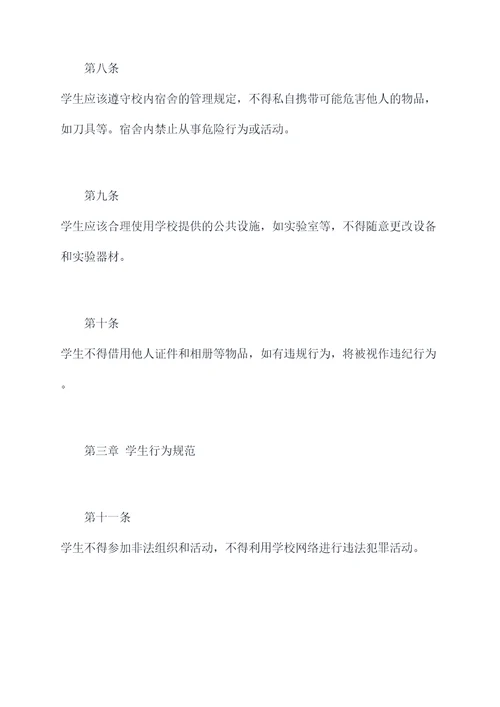 第八条

学生应该遵守校内宿舍的管理规定，不得私自携带可能危害他人的物品，如刀具等。宿舍内禁止从事危险行为或活动。

第九条

学生应该合理使用学校提供的公共设施，如实验室等，不得随意更改设备和实验器材。

第十条

学生不得借用他人证件和相册等物品，如有违规行为，将被视作违纪行为。

第三章 学生行为规范

第十一条

学生不得参加非法组织和活动，不得利用学校网络进行违法犯罪活动。